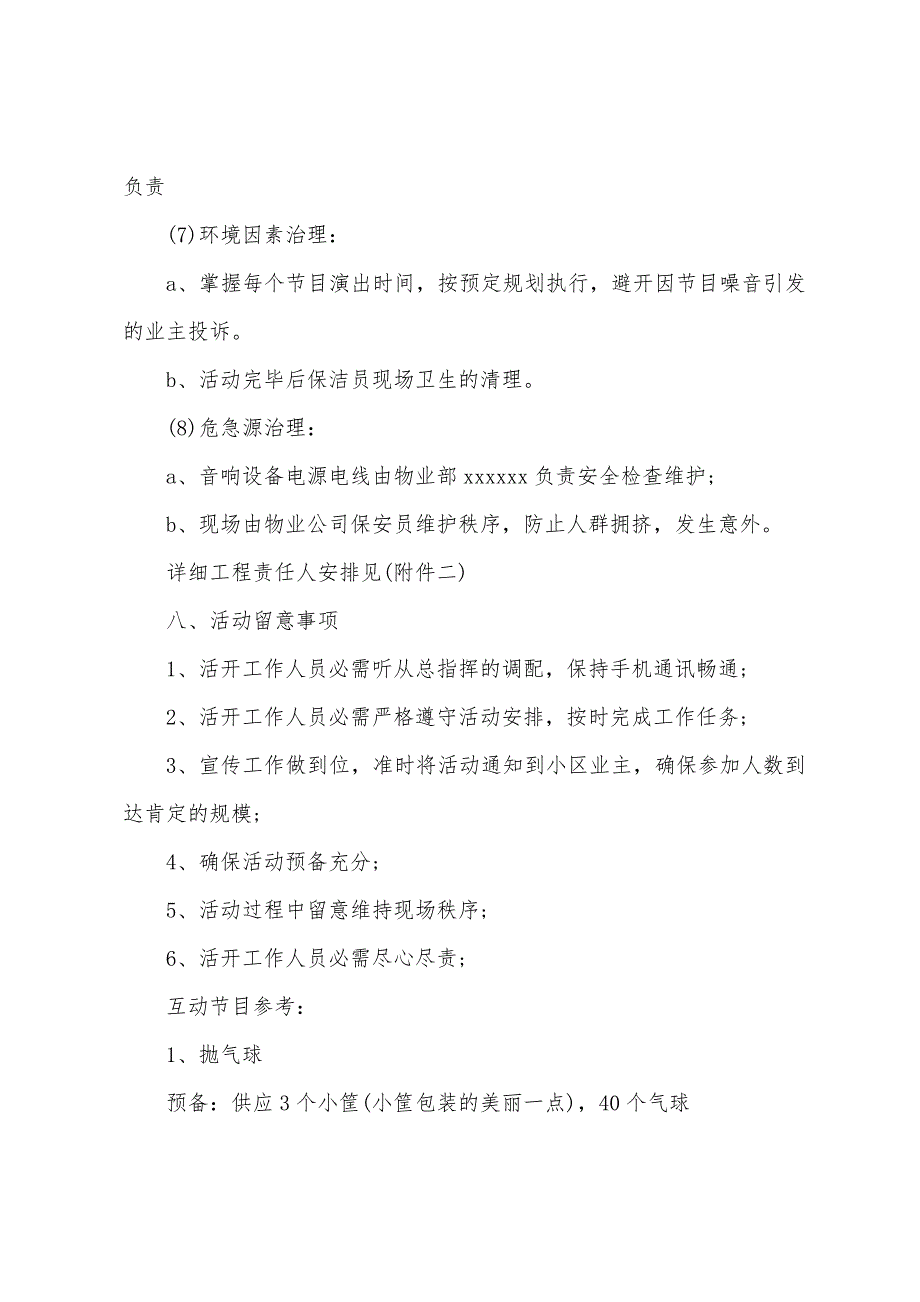 负责

(7)环境因素治理：

a、掌握每个节目演出时间，按预定规划执行，避开因节目噪音引发的业主投诉。

b、活动完毕后保洁员现场卫生的清理。

(8)危急源治理：

a、音响设备电源电线由物业部 xxxxxx 负责安全检查维护；

b、现场由物业公司保安员维护秩序，防止人群拥挤，发生意外。

详细工程责任人安排见(附件二)

八、活动留意事项

1、活开工作人员必需听从总指挥的调配，保持手机通讯畅通；

2、活开工作人员必需严格遵守活动安排，按时完成工作任务；

3、宣传工作做到位，准时将活动通知到小区业主，确保参加人数到达肯定的规模；

4、确保活动预备充分；

5、活动过程中留意维持现场秩序；

6、活开工作人员必需尽心尽责；

互动节目参考：

1、抛气球

预备：供应 3 个小筐(小筐包装的美丽一点)，40 个气球